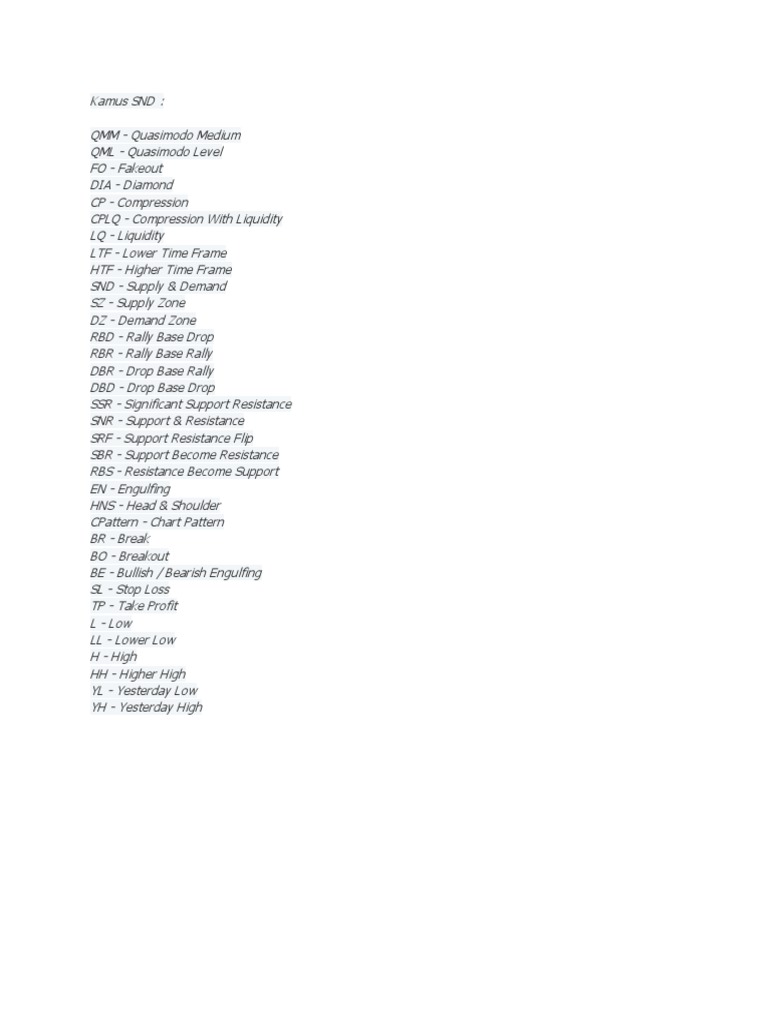 Kamus SND :

QMM - Quasimodo Medium
QML - Quasimodo Level
FO - Fakeout
DIA - Diamond
CP - Compression
CPLQ - Compression With Liquidity
LQ - Liquidity
LTF - Lower Time Frame
HTF - Higher Time Frame
SND - Supply & Demand
SZ - Supply Zone
DZ - Demand Zone
RBD - Rally Base Drop
RBR - Rally Base Rally
DBR - Drop Base Rally
DBD - Drop Base Drop
SSR - Significant Support Resistance
SNR - Support & Resistance
SRF - Support Resistance Flip
SBR - Support Become Resistance
RBS - Resistance Become Support
EN - Engulfing
HNS - Head & Shoulder
CPattern - Chart Pattern
BR - Break
BO - Breakout
BE - Bullish / Bearish Engulfing
SL - Stop Loss
TP - Take Profit
L - Low
LL - Lower Low
H - High
HH - Higher High
YL - Yesterday Low
YH - Yesterday High